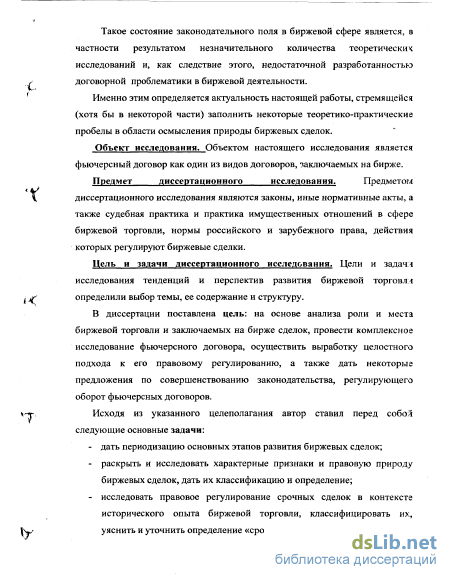 Такое состояние законодательного поля в биржевой сфере является, в частности результатом незначительного количества теоретических исследований и, как следствие этого, недостаточной разработанностью договорной проблематики в биржевой деятельности.

Именно этим определяется актуальность настоящей работы, стремящейся (хотя бы в некоторой части) заполнить некоторые теоретико-практические пробелы в области осмысления природы биржевых сделок.

Объект исследования. Объектом настоящего исследования является фьючерсный договор как один из видов договоров, заключаемых на бирже.

Предмет диссертационного исследования. Предметом диссертационного исследования являются законы, иные нормативные акты, а также судебная практика и практика имущественных отношений в сфере биржевой торговли, нормы российского и зарубежного права, действия которых регулируют биржевые сделки.

Цель и задачи диссертационного исследования. Цели и задачи исследования тенденций и перспектив развития биржевой торговли определили выбор темы, ее содержание и структуру.

В диссертации поставлена цель: на основе анализа роли и места биржевой торговли и заключаемых на бирже сделок, провести комплексное исследование фьючерсного договора, осуществить выработку целостного подхода к его правовому регулированию, а также дать некоторые предложения по совершенствованию законодательства, регулирующего оборот фьючерсных договоров.

Исходя из указанного целеполагания автор ставил перед собой следующие основные задачи:

- дать периодизацию основных этапов развития биржевых сделок;
- раскрыть и исследовать характерные признаки и правовую природу биржевых сделок, дать их классификацию и определение;
- исследовать правовое регулирование срочных сделок в контексте исторического опыта биржевой торговли, классифицировать их, уяснить и уточнить определение «сро

dsLib.net
библиотека диссертаций